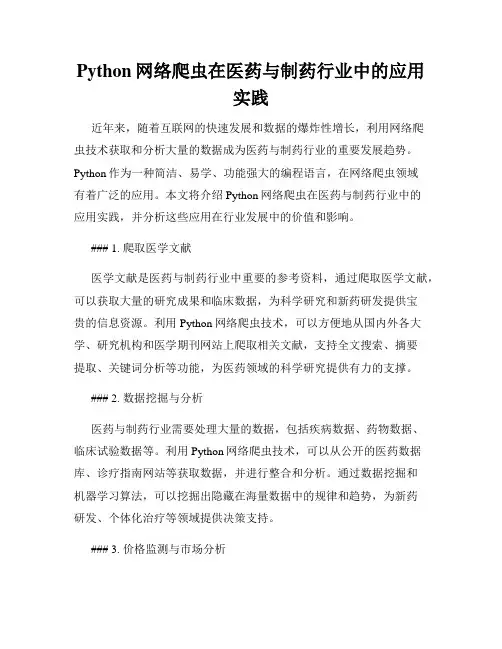 Python 网络爬虫在医药与制药行业中的应用实践

近年来，随着互联网的快速发展和数据的爆炸性增长，利用网络爬虫技术获取和分析大量的数据成为医药与制药行业的重要发展趋势。Python 作为一种简洁、易学、功能强大的编程语言，在网络爬虫领域有着广泛的应用。本文将介绍 Python 网络爬虫在医药与制药行业中的应用实践，并分析这些应用在行业发展中的价值和影响。

### 1. 爬取医学文献

医学文献是医药与制药行业中重要的参考资料，通过爬取医学文献，可以获取大量的研究成果和临床数据，为科学研究和新药研发提供宝贵的信息资源。利用 Python 网络爬虫技术，可以方便地从国内外各大学、研究机构和医学期刊网站上爬取相关文献，支持全文搜索、摘要提取、关键词分析等功能，为医药领域的科学研究提供有力的支撑。

### 2. 数据挖掘与分析

医药与制药行业需要处理大量的数据，包括疾病数据、药物数据、临床试验数据等。利用 Python 网络爬虫技术，可以从公开的医药数据库、诊疗指南网站等获取数据，并进行整合和分析。通过数据挖掘和机器学习算法，可以挖掘出隐藏在海量数据中的规律和趋势，为新药研发、个体化治疗等领域提供决策支持。

### 3. 价格监测与市场分析